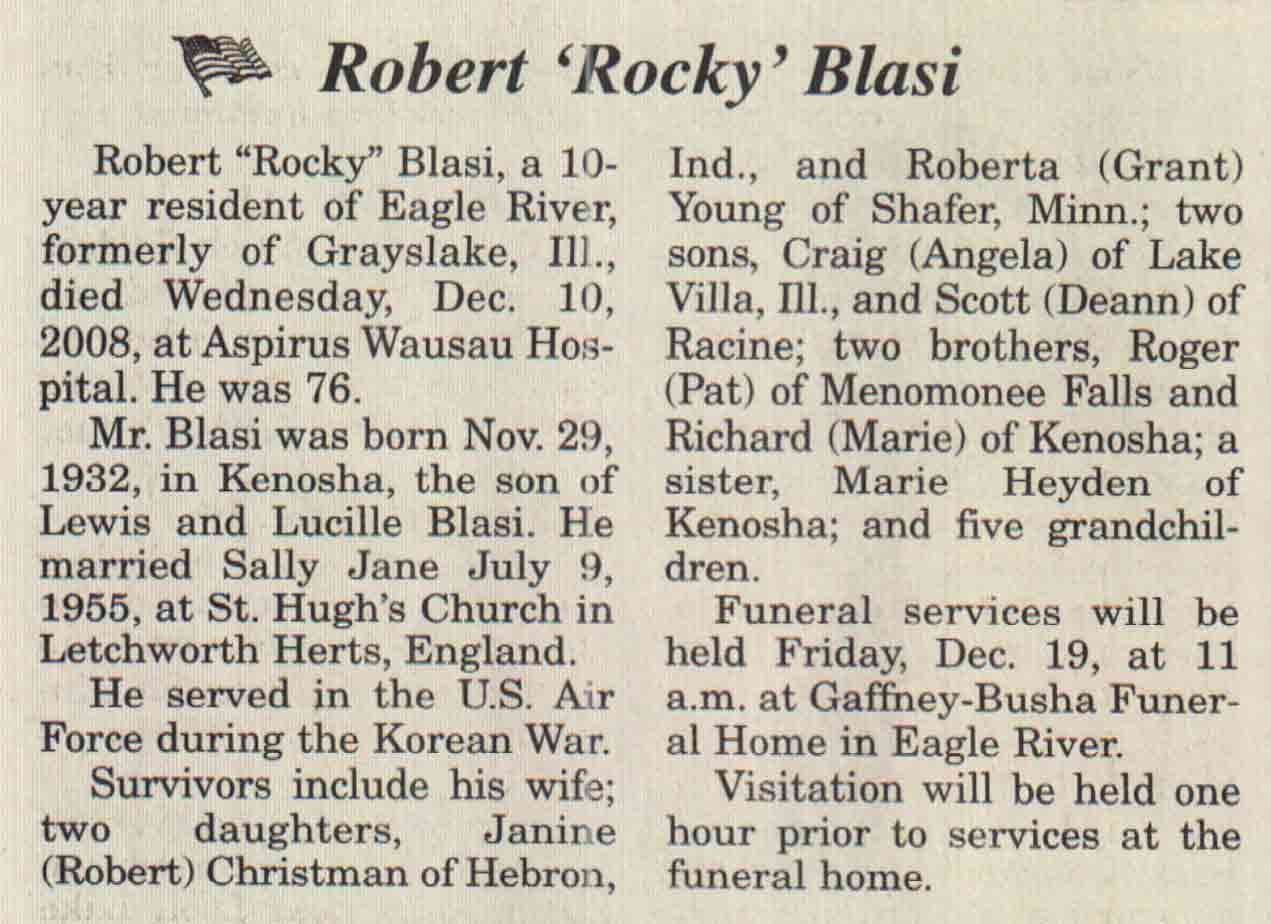 Robert 'Rocky' Blasi

Robert "Rocky" Blasi, a 10-year resident of Eagle River, formerly of Grayslake, Ill., died Wednesday, Dec. 10, 2008, at Aspirus Wausau Hospital. He was 76.

Mr. Blasi was born Nov. 29, 1932, in Kenosha, the son of Lewis and Lucille Blasi. He married Sally Jane July 9, 1955, at St. Hugh's Church in Letchworth Herts, England.

He served in the U.S. Air Force during the Korean War.

Survivors include his wife; two daughters, Janine (Robert) Christman of Hebron, Ind., and Roberta (Grant) Young of Shafer, Minn.; two sons, Craig (Angela) of Lake Villa, Ill., and Scott (Deann) of Racine; two brothers, Roger (Pat) of Menomonee Falls and Richard (Marie) of Kenosha; a sister, Marie Heyden of Kenosha; and five grandchildren.

Funeral services will be held Friday, Dec. 19, at 11 a.m. at Gaffney-Busha Funeral Home in Eagle River.

Visitation will be held one hour prior to services at the funeral home.